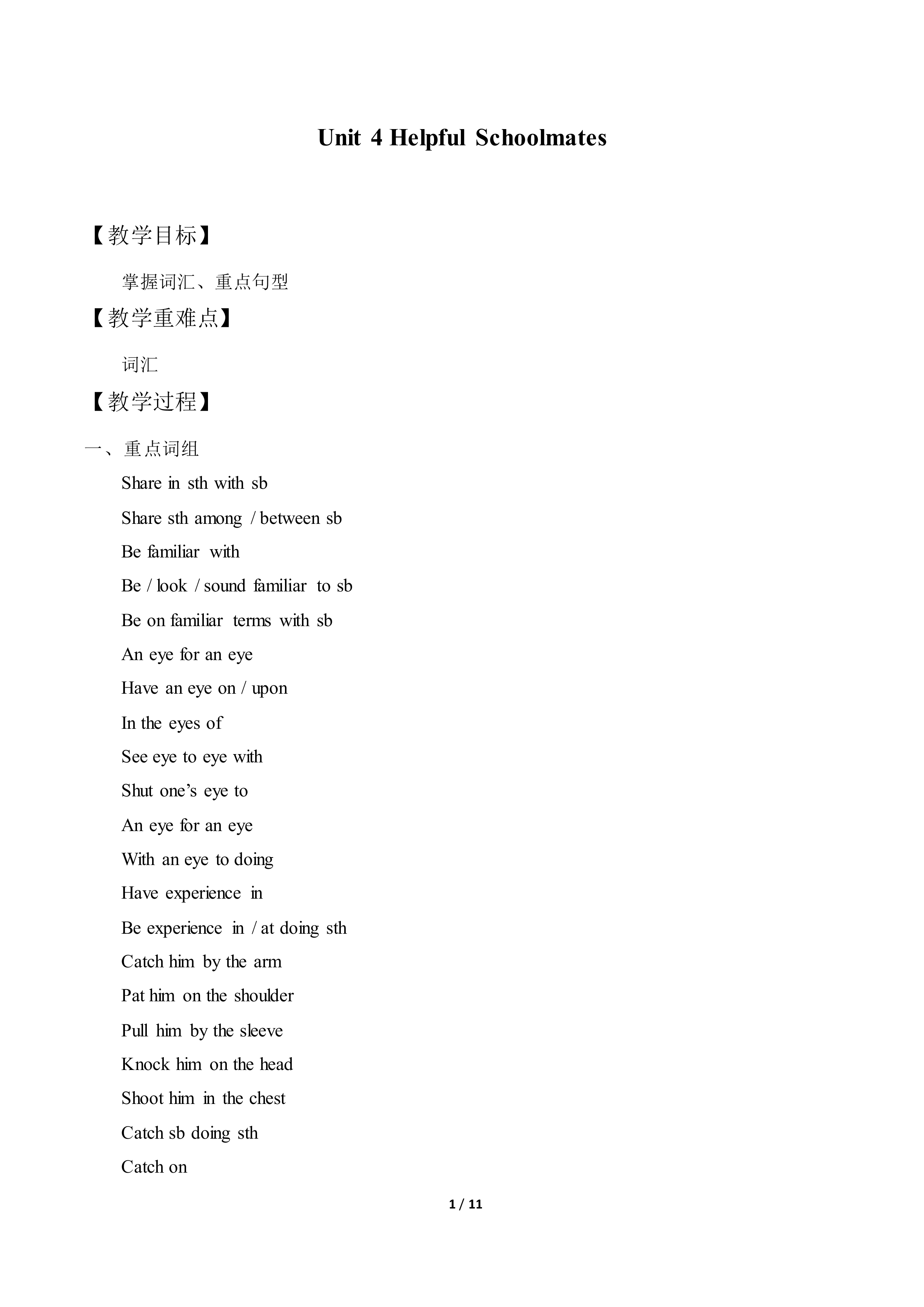 Unit 4 Helpful Schoolmates

【教学目标】

掌握词汇、重点句型

【教学重难点】

词汇

【教学过程】

一、重点词组

Share in sth with sb

Share sth among / between sb

Be familiar with

Be / look / sound familiar to sb

Be on familiar terms with sb

An eye for an eye

Have an eye on / upon

In the eyes of

See eye to eye with

Shut one's eye to

An eye for an eye

With an eye to doing

Have experience in

Be experience in / at doing sth

Catch him by the arm

Pat him on the shoulder

Pull him by the sleeve

Knock him on the head

Shoot him in the chest

Catch sb doing sth

Catch on

1 / 11